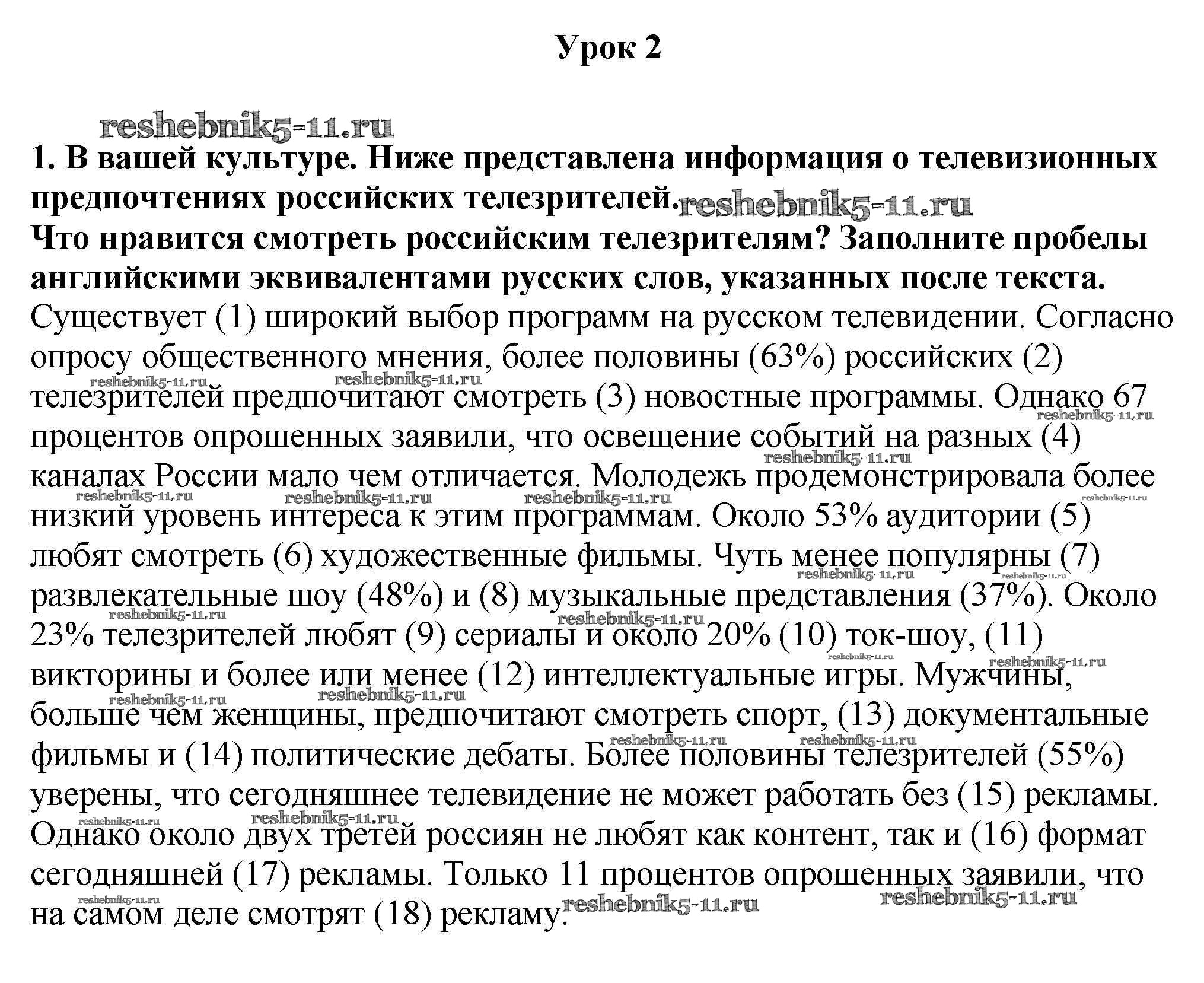 Урок 2

1. В вашей культуре. Ниже представлена информация о телевизионных предпочтениях российских телезрителей.

Что нравится смотреть российским телезрителям? Заполните пробелы английскими эквивалентами русских слов, указанных после текста.

Существует (1) широкий выбор программ на русском телевидении. Согласно опросу общественного мнения, более половины (63%) российских (2) телезрителей предпочитают смотреть (3) новостные программы. Однако 67 процентов опрошенных заявили, что освещение событий на разных (4) каналах России мало чем отличается. Молодежь продемонстрировала более низкий уровень интереса к этим программам. Около 53% аудитории (5) любят смотреть (6) художественные фильмы. Чуть менее популярны (7) развлекательные шоу (48%) и (8) музыкальные представления (37%). Около 23% телезрителей любят (9) сериалы и около 20% (10) ток-шоу, (11) викторины и более или менее (12) интеллектуальные игры. Мужчины, больше чем женщины, предпочитают смотреть спорт, (13) документальные фильмы и (14) политические дебаты. Более половины телезрителей (55%) уверены, что сегодняшнее телевидение не может работать без (15) рекламы. Однако около двух третей россиян не любят как контент, так и (16) формат сегодняшней (17) рекламы. Только 11 процентов опрошенных заявили, что на самом деле смотрят (18) рекламу.

reshebnik5-11.ru